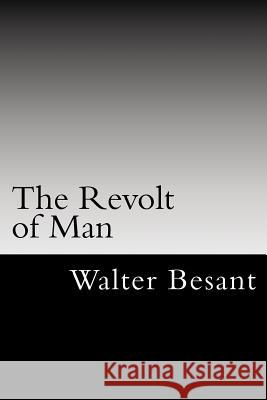 The Revolt of Man

Walter Besant

Kraina Książek